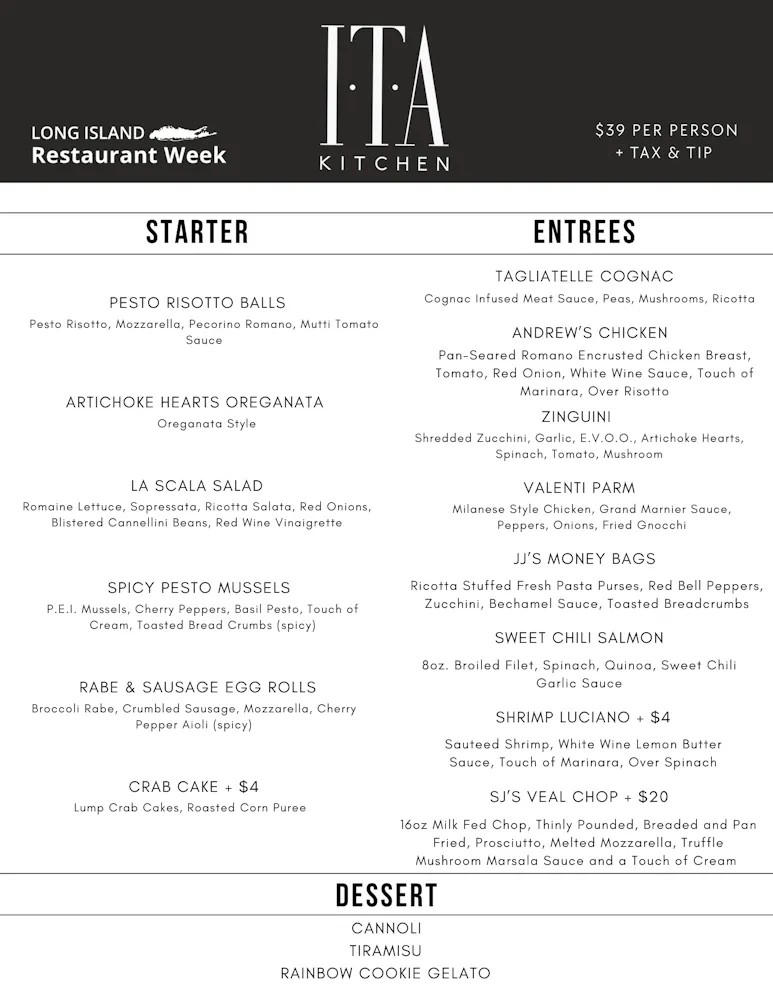 LONG ISLAND
Restaurant Week

I·T·A
KITCHEN

$39 PER PERSON
+ TAX & TIP

STARTER

PESTO RISOTTO BALLS
Pesto Risotto, Mozzarella, Pecorino Romano, Mutti Tomato Sauce

ARTICHOKE HEARTS OREGANATA
Oreganata Style

LA SCALA SALAD
Romaine Lettuce, Sopressata, Ricotta Salata, Red Onions, Blistered Cannellini Beans, Red Wine Vinaigrette

SPICY PESTO MUSSELS
P.E.I. Mussels, Cherry Peppers, Basil Pesto, Touch of Cream, Toasted Bread Crumbs (spicy)

RABE & SAUSAGE EGG ROLLS
Broccoli Rabe, Crumbled Sausage, Mozzarella, Cherry Pepper Aioli (spicy)

CRAB CAKE + $4
Lump Crab Cakes, Roasted Corn Puree

ENTREES

TAGLIATELLE COGNAC
Cognac Infused Meat Sauce, Peas, Mushrooms, Ricotta

ANDREW'S CHICKEN
Pan-Seared Romano Encrusted Chicken Breast, Tomato, Red Onion, White Wine Sauce, Touch of Marinara, Over Risotto

ZINGUINI
Shredded Zucchini, Garlic, E.V.O.O., Artichoke Hearts, Spinach, Tomato, Mushroom

VALENTI PARM
Milanese Style Chicken, Grand Marnier Sauce, Peppers, Onions, Fried Gnocchi

JJ'S MONEY BAGS
Ricotta Stuffed Fresh Pasta Purses, Red Bell Peppers, Zucchini, Bechamel Sauce, Toasted Breadcrumbs

SWEET CHILI SALMON
8oz. Broiled Filet, Spinach, Quinoa, Sweet Chili Garlic Sauce

SHRIMP LUCIANO + $4
Sauteed Shrimp, White Wine Lemon Butter Sauce, Touch of Marinara, Over Spinach

SJ'S VEAL CHOP + $20
16oz Milk Fed Chop, Thinly Pounded, Breaded and Pan Fried, Prosciutto, Melted Mozzarella, Truffle Mushroom Marsala Sauce and a Touch of Cream

DESSERT
CANNOLI
TIRAMISU
RAINBOW COOKIE GELATO